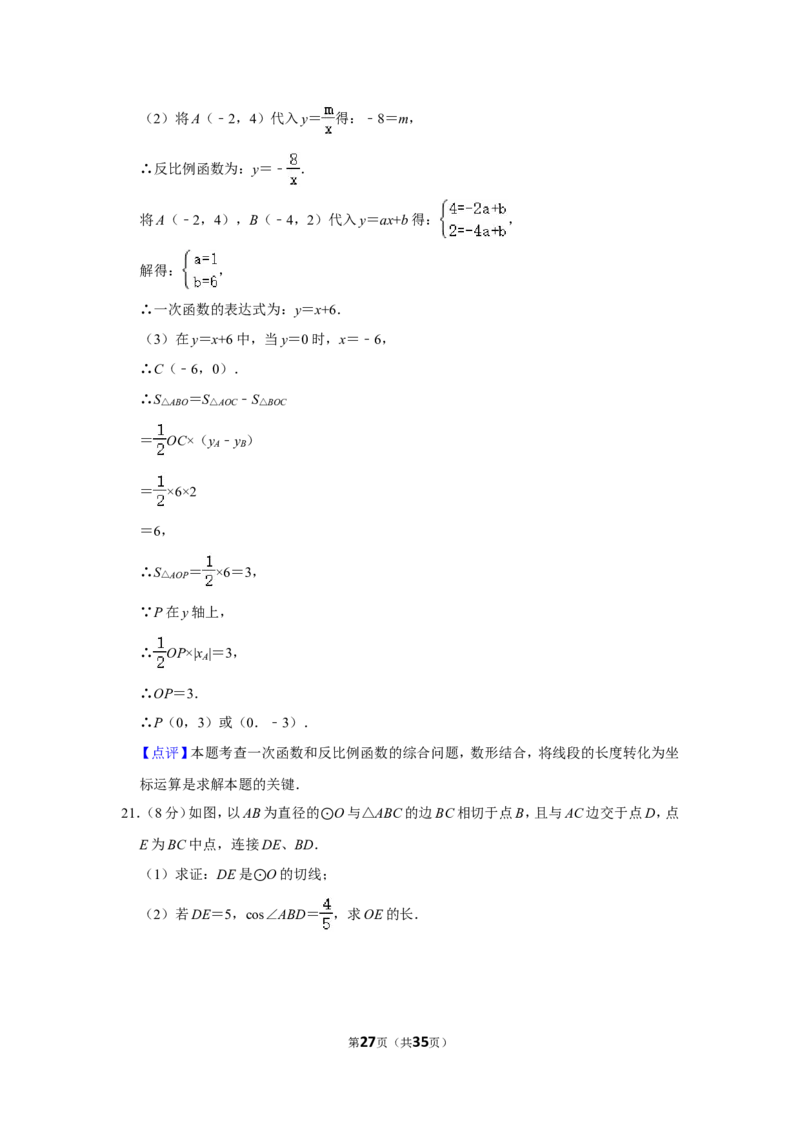 （2）将$A(-2,4)$代入$y=\frac{m}{x}$得：$-8=m$，

∴反比例函数为：$y=-\frac{8}{x}$.

将$A(-2,4)$，$B(-4,2)$代入$y=ax+b$得：$\begin{cases}4=-2a+b\\2=-4a+b\end{cases}$，

解得：$\begin{cases}a=1\\b=6\end{cases}$，

∴一次函数的表达式为：$y=x+6$.

（3）在$y=x+6$中，当$y=0$时，$x=-6$，

∴$C(-6,0)$.

∴$S_{\triangle ABO}=S_{\triangle AOC}-S_{\triangle BOC}$

$=\frac{1}{2}OC\times(y_A-y_B)$

$=\frac{1}{2}\times6\times2$

$=6$，

∴$S_{\triangle AOP}=\frac{1}{2}\times6=3$，

∵P在y轴上，

∴$\frac{1}{2}OP\times|x_A|=3$，

∴$OP=3$.

∴$P(0,3)$或$(0.-3)$.

【点评】本题考查一次函数和反比例函数的综合问题，数形结合，将线段的长度转化为坐标运算是求解本题的关键.

21.（8分）如图，以AB为直径的⊙O与△ABC的边BC相切于点B，且与AC边交于点D，点E为BC中点，连接DE、BD.

（1）求证：DE是⊙O的切线；

（2）若$DE=5$，$\cos\angle ABD=\frac{4}{5}$，求OE的长.

第27页（共35页）